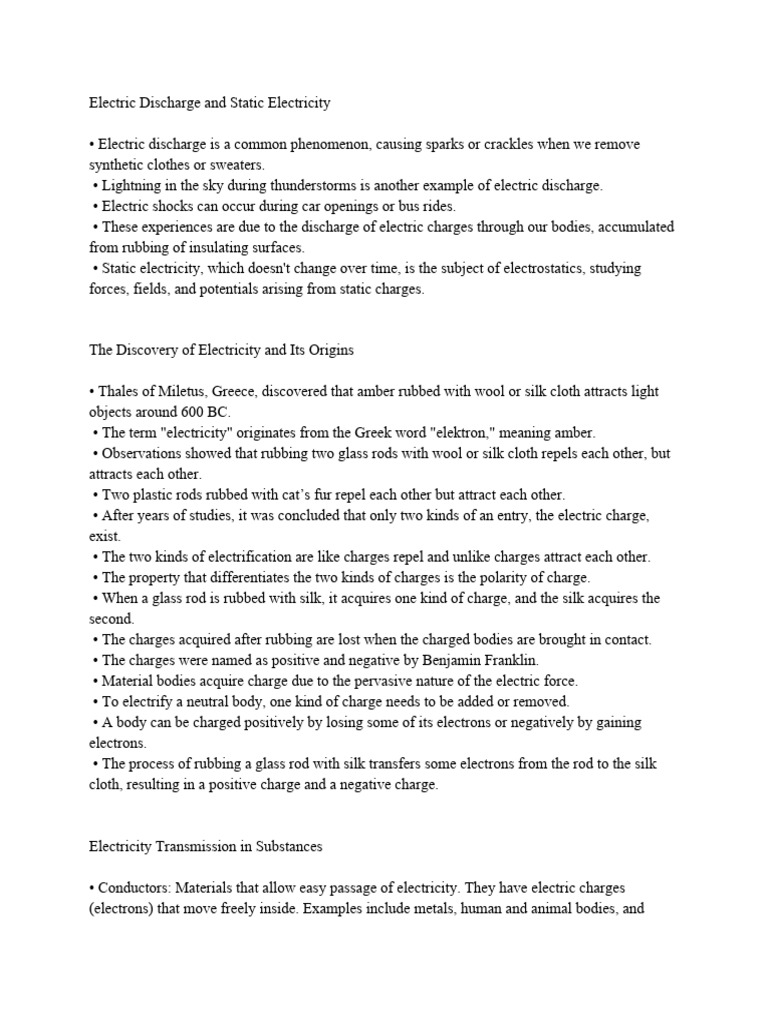 Electric Discharge and Static Electricity

• Electric discharge is a common phenomenon, causing sparks or crackles when we remove synthetic clothes or sweaters.
• Lightning in the sky during thunderstorms is another example of electric discharge.
• Electric shocks can occur during car openings or bus rides.
• These experiences are due to the discharge of electric charges through our bodies, accumulated from rubbing of insulating surfaces.
• Static electricity, which doesn't change over time, is the subject of electrostatics, studying forces, fields, and potentials arising from static charges.

The Discovery of Electricity and Its Origins

• Thales of Miletus, Greece, discovered that amber rubbed with wool or silk cloth attracts light objects around 600 BC.
• The term "electricity" originates from the Greek word "elektron," meaning amber.
• Observations showed that rubbing two glass rods with wool or silk cloth repels each other, but attracts each other.
• Two plastic rods rubbed with cat's fur repel each other but attract each other.
• After years of studies, it was concluded that only two kinds of an entry, the electric charge, exist.
• The two kinds of electrification are like charges repel and unlike charges attract each other.
• The property that differentiates the two kinds of charges is the polarity of charge.
• When a glass rod is rubbed with silk, it acquires one kind of charge, and the silk acquires the second.
• The charges acquired after rubbing are lost when the charged bodies are brought in contact.
• The charges were named as positive and negative by Benjamin Franklin.
• Material bodies acquire charge due to the pervasive nature of the electric force.
• To electrify a neutral body, one kind of charge needs to be added or removed.
• A body can be charged positively by losing some of its electrons or negatively by gaining electrons.
• The process of rubbing a glass rod with silk transfers some electrons from the rod to the silk cloth, resulting in a positive charge and a negative charge.

Electricity Transmission in Substances

• Conductors: Materials that allow easy passage of electricity. They have electric charges (electrons) that move freely inside. Examples include metals, human and animal bodies, and